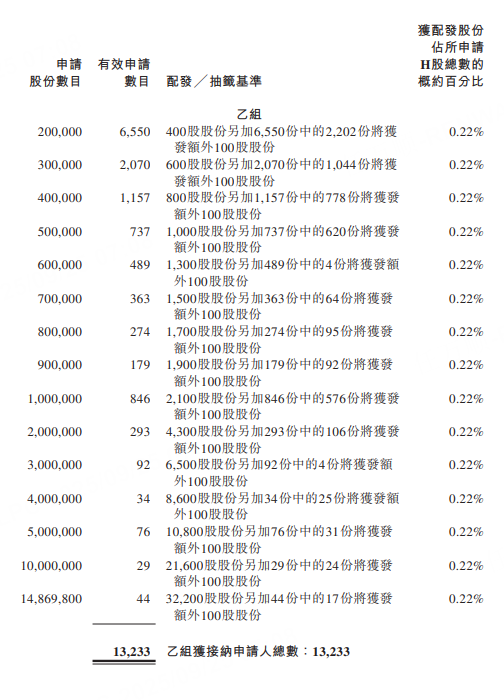 | 申請股份數目 | 有效申請數目 | 配發／抽籤基準 | 獲配發股份佔所申請H股總數的概約百分比 |
|---|---|---|---|
| | | 乙組 | |
| 200,000 | 6,550 | 400股股份另加6,550份中的2,202份將獲發額外100股股份 | 0.22% |
| 300,000 | 2,070 | 600股股份另加2,070份中的1,044份將獲發額外100股股份 | 0.22% |
| 400,000 | 1,157 | 800股股份另加1,157份中的778份將獲發額外100股股份 | 0.22% |
| 500,000 | 737 | 1,000股股份另加737份中的620份將獲發額外100股股份 | 0.22% |
| 600,000 | 489 | 1,300股股份另加489份中的4份將獲發額外100股股份 | 0.22% |
| 700,000 | 363 | 1,500股股份另加363份中的64份將獲發額外100股股份 | 0.22% |
| 800,000 | 274 | 1,700股股份另加274份中的95份將獲發額外100股股份 | 0.22% |
| 900,000 | 179 | 1,900股股份另加179份中的92份將獲發額外100股股份 | 0.22% |
| 1,000,000 | 846 | 2,100股股份另加846份中的576份將獲發額外100股股份 | 0.22% |
| 2,000,000 | 293 | 4,300股股份另加293份中的106份將獲發額外100股股份 | 0.22% |
| 3,000,000 | 92 | 6,500股股份另加92份中的4份將獲發額外100股股份 | 0.22% |
| 4,000,000 | 34 | 8,600股股份另加34份中的25份將獲發額外100股股份 | 0.22% |
| 5,000,000 | 76 | 10,800股股份另加76份中的31份將獲發額外100股股份 | 0.22% |
| 10,000,000 | 29 | 21,600股股份另加29份中的24份將獲發額外100股股份 | 0.22% |
| 14,869,800 | 44 | 32,200股股份另加44份中的17份將獲發額外100股股份 | 0.22% |
| | 13,233 | 乙組獲接納申請人總數：13,233 | |